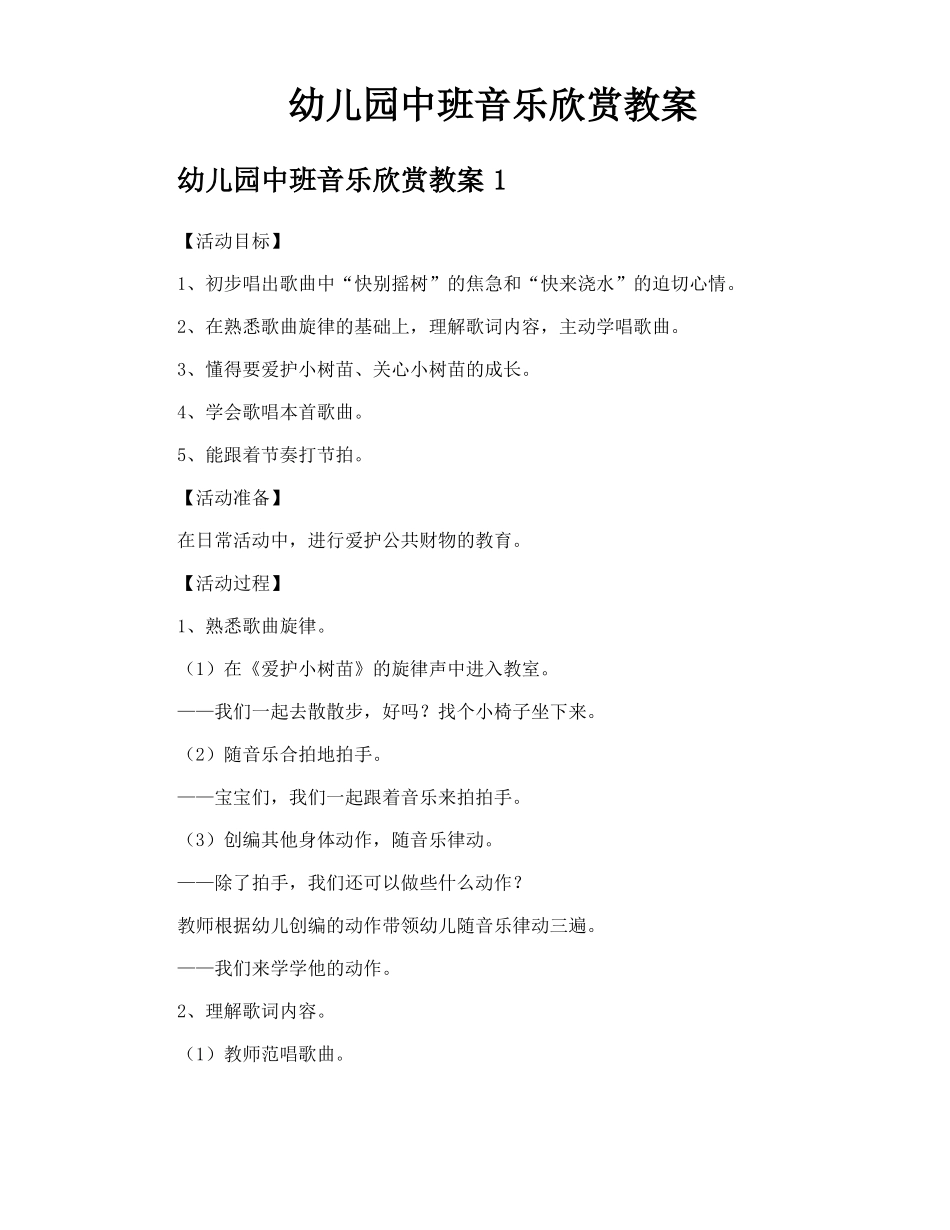 幼儿园中班音乐欣赏教案

幼儿园中班音乐欣赏教案 1

【活动目标】

1、初步唱出歌曲中“快别摇树”的焦急和“快来浇水”的迫切心情。

2、在熟悉歌曲旋律的基础上，理解歌词内容，主动学唱歌曲。

3、懂得要爱护小树苗、关心小树苗的成长。

4、学会歌唱本首歌曲。

5、能跟着节奏打节拍。

【活动准备】

在日常活动中，进行爱护公共财物的教育。

【活动过程】

1、熟悉歌曲旋律。

（1）在《爱护小树苗》的旋律声中进入教室。

——我们一起去散散步，好吗？找个小椅子坐下来。

（2）随音乐合拍地拍手。

——宝宝们，我们一起跟着音乐来拍拍手。

（3）创编其他身体动作，随音乐律动。

——除了拍手，我们还可以做些什么动作？

教师根据幼儿创编的动作带领幼儿随音乐律动三遍。

——我们来学学他的动作。

2、理解歌词内容。

（1）教师范唱歌曲。